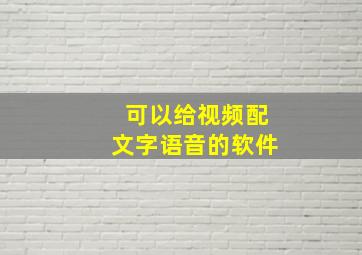 可以给视频配
文字语音的软件